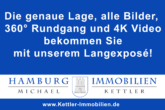 Die genaue Lage, alle Bilder, 360° Rundgang und 4K Video bekommen Sie mit unserem Langexposé!

HAMBURG IMMOBILIEN
MICHAEL KETTLER

www.Kettler-immobilien.de